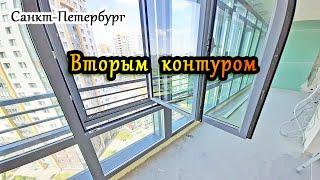 Санкт-Петербург

Вторым контуром